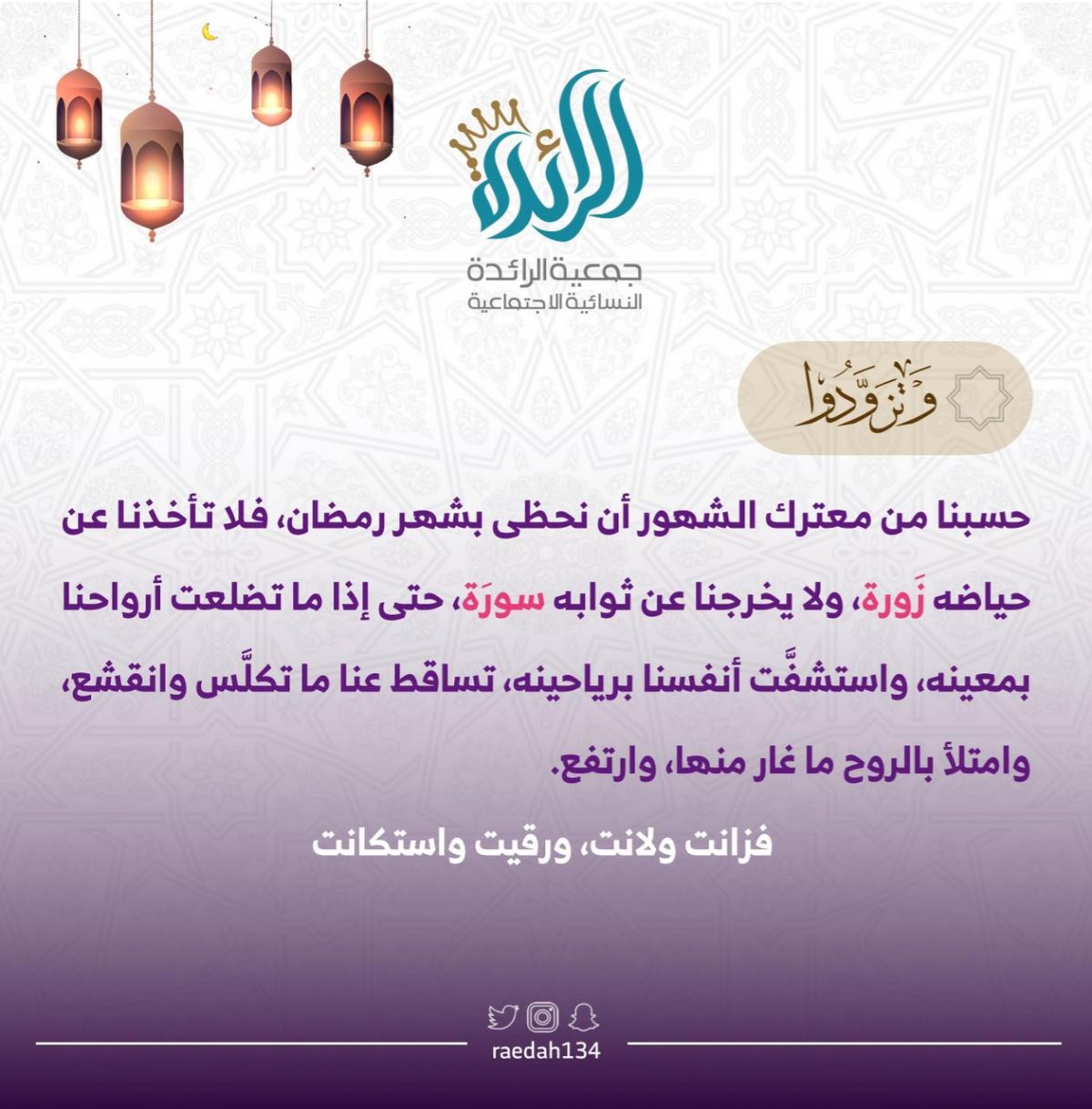 الرائدة

جمعية الرائدة
النسائية الاجتماعية

وَتَزَوَّدُوا

حسبنا من معترك الشهور أن نحظى بشهر رمضان، فلا تأخذنا عن حياضه زَورة، ولا يخرجنا عن ثوابه سورَة، حتى إذا ما تضلعت أرواحنا بمعينه، واستشفَّت أنفسنا برياحينه، تساقط عنا ما تكلَّس وانقشع، وامتلأ بالروح ما غار منها، وارتفع.

فزانت ولانت، ورقيت واستكانت

raedah134